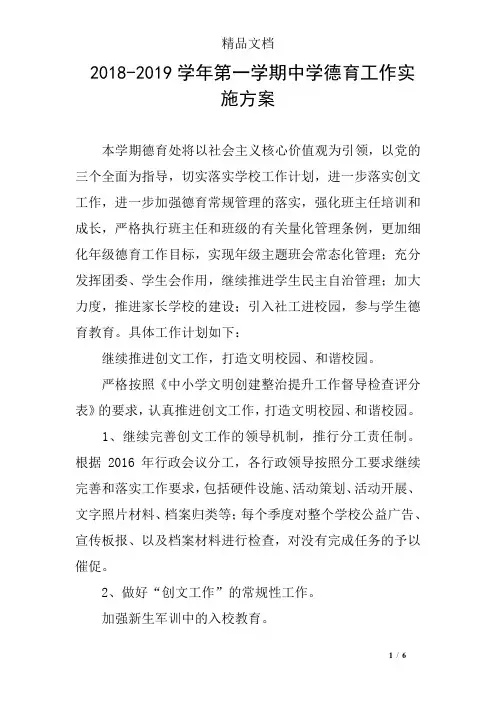 精品文档

2018-2019 学年第一学期中学德育工作实施方案

本学期德育处将以社会主义核心价值观为引领，以党的三个全面为指导，切实落实学校工作计划，进一步落实创文工作，进一步加强德育常规管理的落实，强化班主任培训和成长，严格执行班主任和班级的有关量化管理条例，更加细化年级德育工作目标，实现年级主题班会常态化管理；充分发挥团委、学生会作用，继续推进学生民主自治管理；加大力度，推进家长学校的建设；引入社工进校园，参与学生德育教育。具体工作计划如下：

继续推进创文工作，打造文明校园、和谐校园。

严格按照《中小学文明创建整治提升工作督导检查评分表》的要求，认真推进创文工作，打造文明校园、和谐校园。

1、继续完善创文工作的领导机制，推行分工责任制。根据 2016 年行政会议分工，各行政领导按照分工要求继续完善和落实工作要求，包括硬件设施、活动策划、活动开展、文字照片材料、档案归类等；每个季度对整个学校公益广告、宣传板报、以及档案材料进行检查，对没有完成任务的予以催促。

2、做好“创文工作”的常规性工作。

加强新生军训中的入校教育。

1 / 6